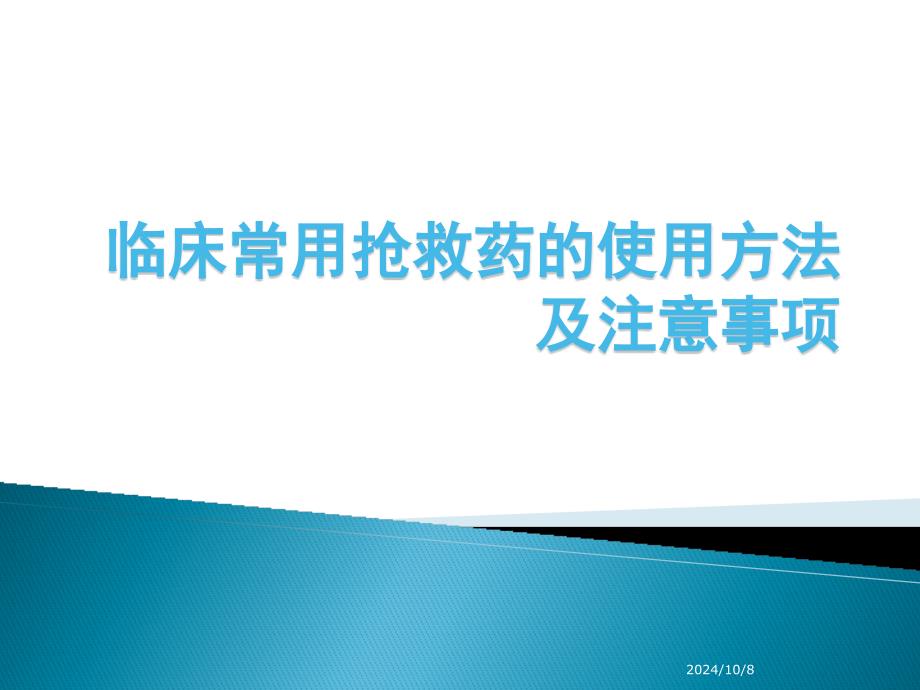 临床常用抢救药的使用方法及注意事项

2024/10/8